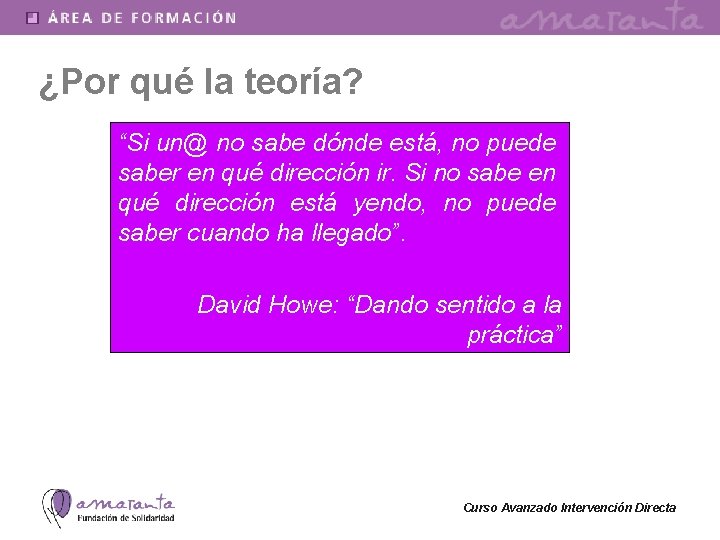 ÁREA DE FORMACIÓN

amaranta

¿Por qué la teoría?

“Si un@ no sabe dónde está, no puede saber en qué dirección ir. Si no sabe en qué dirección está yendo, no puede saber cuando ha llegado”.

David Howe: “Dando sentido a la práctica”

amaranta
Fundación de Solidaridad

Curso Avanzado Intervención Directa